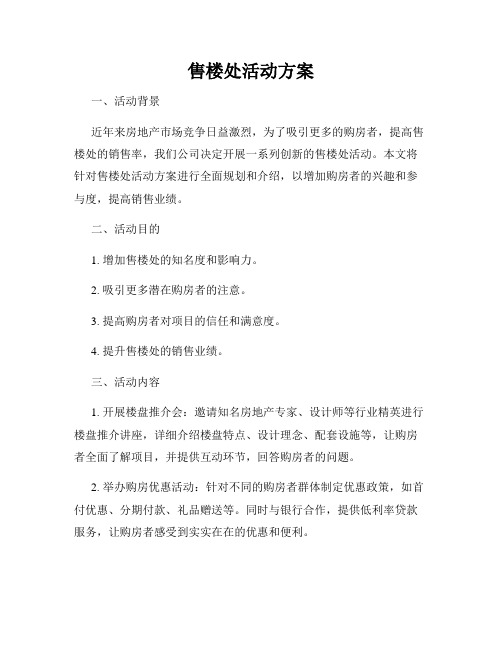 售楼处活动方案

一、活动背景

近年来房地产市场竞争日益激烈，为了吸引更多的购房者，提高售楼处的销售率，我们公司决定开展一系列创新的售楼处活动。本文将针对售楼处活动方案进行全面规划和介绍，以增加购房者的兴趣和参与度，提高销售业绩。

二、活动目的

1. 增加售楼处的知名度和影响力。

2. 吸引更多潜在购房者的注意。

3. 提高购房者对项目的信任和满意度。

4. 提升售楼处的销售业绩。

三、活动内容

1. 开展楼盘推介会：邀请知名房地产专家、设计师等行业精英进行楼盘推介讲座，详细介绍楼盘特点、设计理念、配套设施等，让购房者全面了解项目，并提供互动环节，回答购房者的问题。

2. 举办购房优惠活动：针对不同的购房者群体制定优惠政策，如首付优惠、分期付款、礼品赠送等。同时与银行合作，提供低利率贷款服务，让购房者感受到实实在在的优惠和便利。